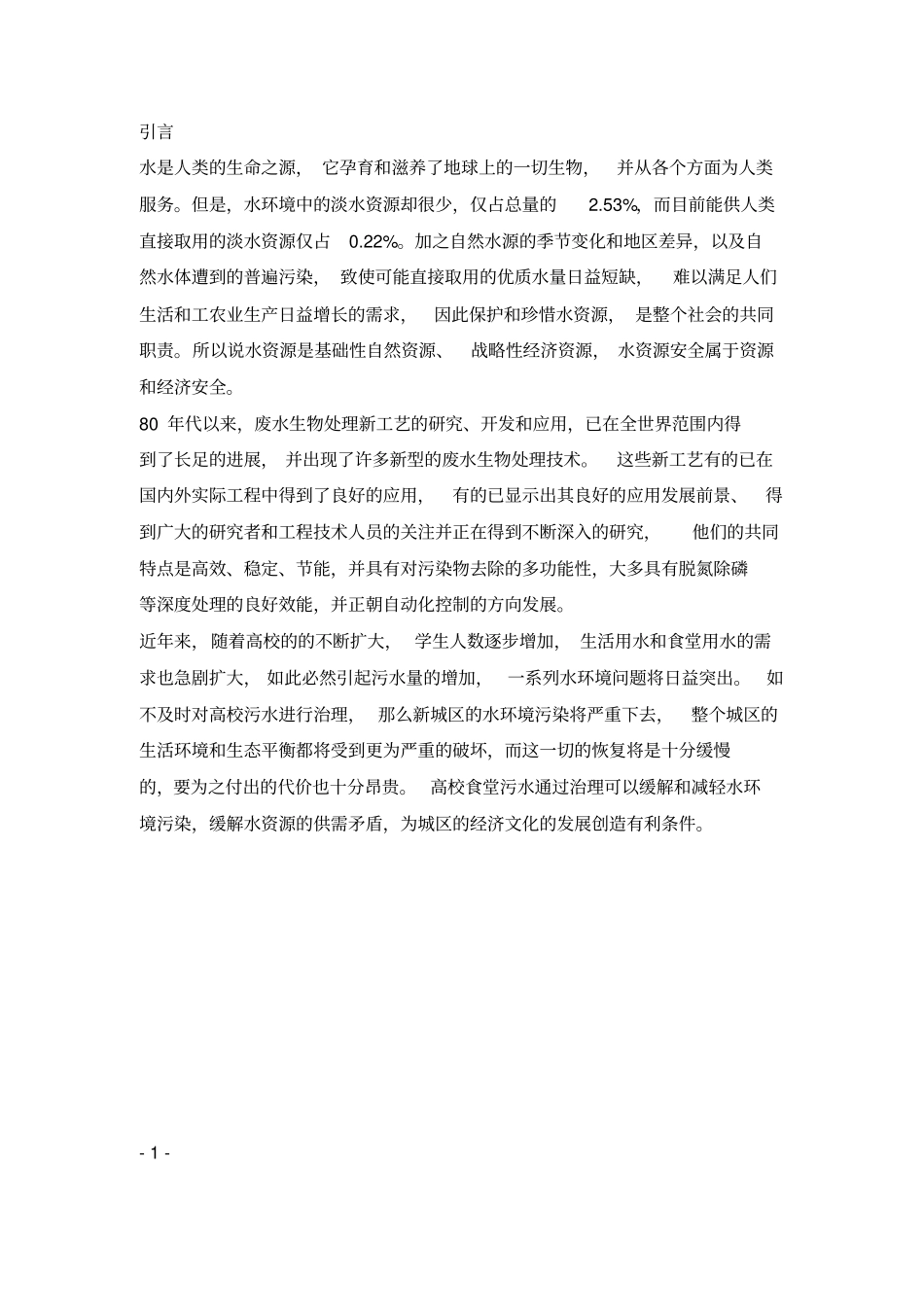 引言

水是人类的生命之源，它孕育和滋养了地球上的一切生物，并从各个方面为人类服务。但是，水环境中的淡水资源却很少，仅占总量的 2.53%，而目前能供人类直接取用的淡水资源仅占 0.22%。加之自然水源的季节变化和地区差异，以及自然水体遭到的普遍污染，致使可能直接取用的优质水量日益短缺，难以满足人们生活和工农业生产日益增长的需求，因此保护和珍惜水资源，是整个社会的共同职责。所以说水资源是基础性自然资源、战略性经济资源，水资源安全属于资源和经济安全。

80 年代以来，废水生物处理新工艺的研究、开发和应用，已在全世界范围内得到了长足的进展，并出现了许多新型的废水生物处理技术。这些新工艺有的已在国内外实际工程中得到了良好的应用，有的已显示出其良好的应用发展前景、得到广大的研究者和工程技术人员的关注并正在得到不断深入的研究，他们的共同特点是高效、稳定、节能，并具有对污染物去除的多功能性，大多具有脱氮除磷等深度处理的良好效能，并正朝自动化控制的方向发展。

近年来，随着高校的的不断扩大，学生人数逐步增加，生活用水和食堂用水的需求也急剧扩大，如此必然引起污水量的增加，一系列水环境问题将日益突出。如不及时对高校污水进行治理，那么新城区的水环境污染将严重下去，整个城区的生活环境和生态平衡都将受到更为严重的破坏，而这一切的恢复将是十分缓慢的，要为之付出的代价也十分昂贵。高校食堂污水通过治理可以缓解和减轻水环境污染，缓解水资源的供需矛盾，为城区的经济文化的发展创造有利条件。

- 1 -